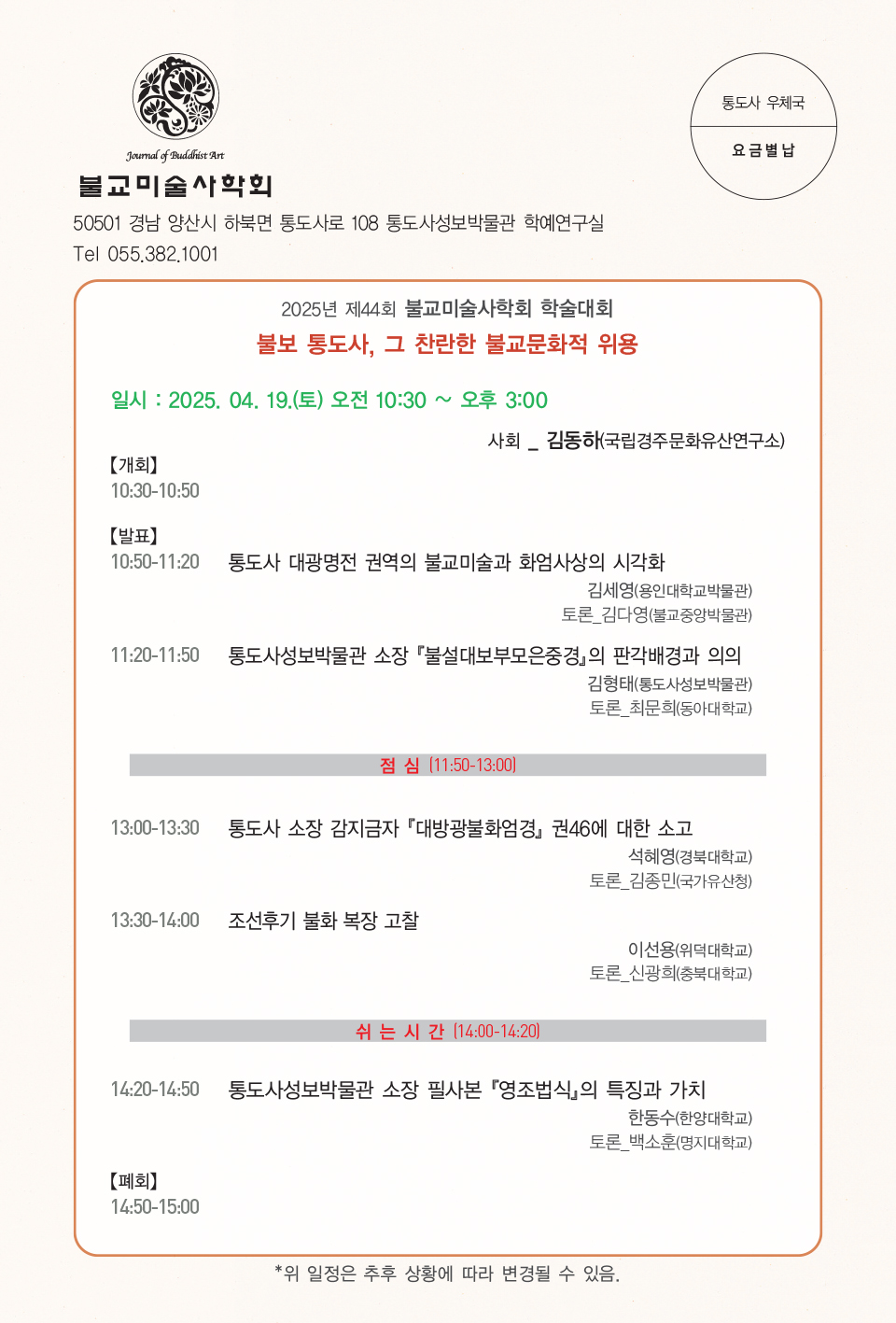 Journal of Buddhist Art
불교미술사학회
50501 경남 양산시 하북면 통도사로 108 통도사성보박물관 학예연구실
Tel 055.382.1001

통도사 우체국
요금별납

2025년 제44회 불교미술사학회 학술대회
불보 통도사, 그 찬란한 불교문화적 위용

일시 : 2025. 04. 19.(토) 오전 10:30 ~ 오후 3:00

사회 _ 김동하(국립경주문화유산연구소)

【개회】
10:30-10:50

【발표】
10:50-11:20 통도사 대광명전 권역의 불교미술과 화엄사상의 시각화
김세영(용인대학교박물관)
토론_김다영(불교중앙박물관)

11:20-11:50 통도사성보박물관 소장 『불설대보부모은중경』의 판각배경과 의의
김형태(통도사성보박물관)
토론_최문희(동아대학교)

점 심 (11:50-13:00)

13:00-13:30 통도사 소장 감지금자 『대방광불화엄경』 권46에 대한 소고
석혜영(경북대학교)
토론_김종민(국가유산청)

13:30-14:00 조선후기 불화 복장 고찰
이선용(위덕대학교)
토론_신광희(충북대학교)

쉬 는 시 간 (14:00-14:20)

14:20-14:50 통도사성보박물관 소장 필사본 『영조법식』의 특징과 가치
한동수(한양대학교)
토론_백소훈(명지대학교)

【폐회】
14:50-15:00

*위 일정은 추후 상황에 따라 변경될 수 있음.